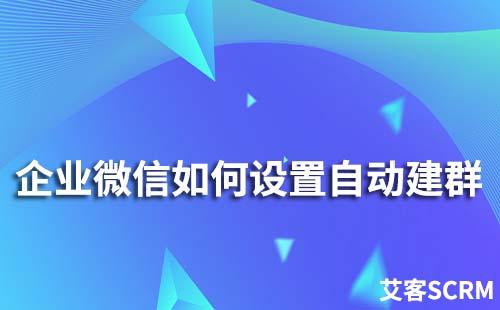 企业微信如何设置自动建群

艾客SCRM